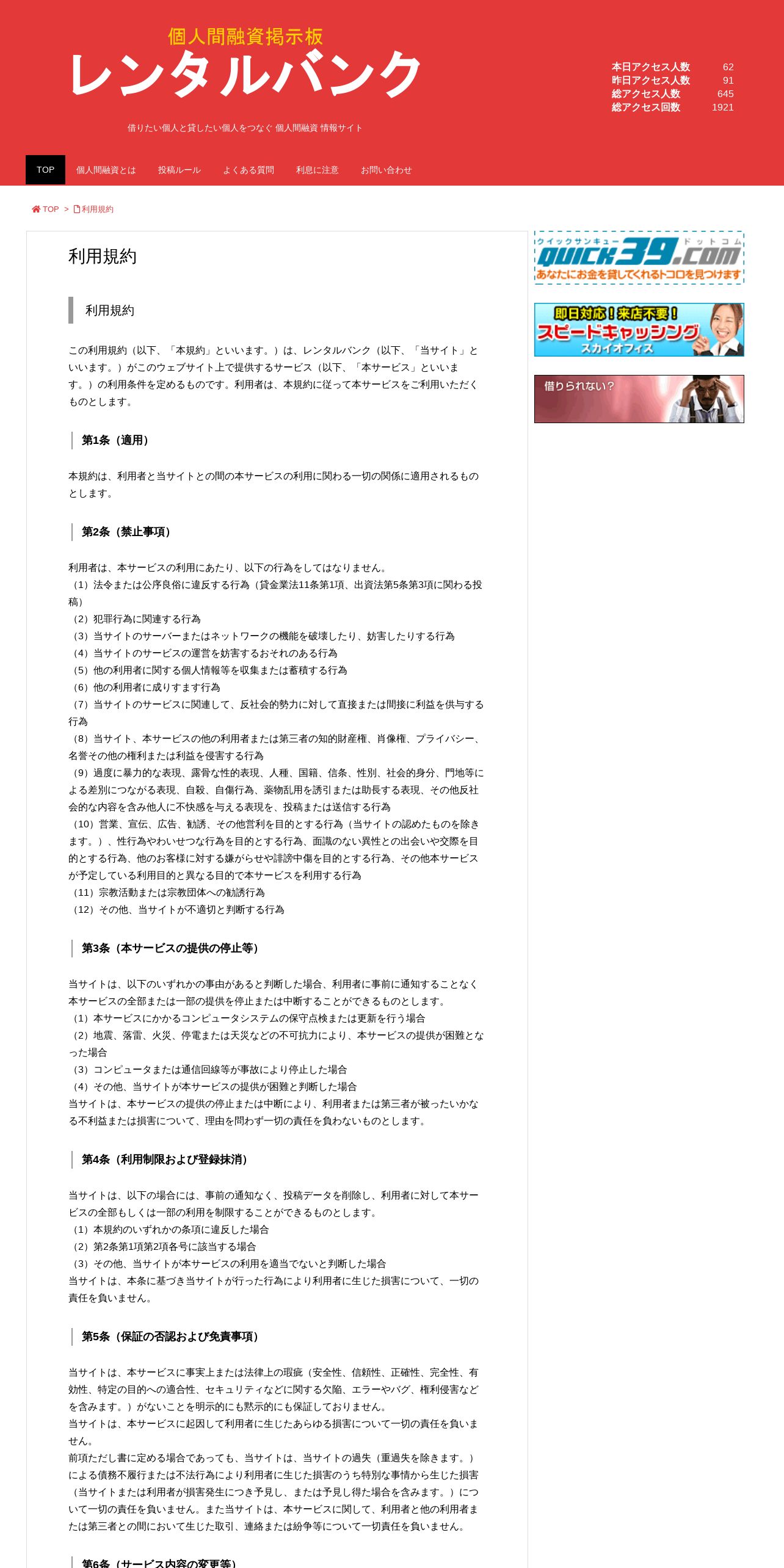 個人間融資掲示板
レンタルバンク

借りたい個人と貸したい個人をつなぐ 個人間融資 情報サイト

| 本日アクセス人数 | 62 |
|---|---|
| 昨日アクセス人数 | 91 |
| 総アクセス人数 | 645 |
| 総アクセス回数 | 1921 |

TOP　個人間融資とは　投稿ルール　よくある質問　利息に注意　お問い合わせ

TOP > 利用規約

利用規約

利用規約

この利用規約（以下、「本規約」といいます。）は、レンタルバンク（以下、「当サイト」といいます。）がこのウェブサイト上で提供するサービス（以下、「本サービス」といいます。）の利用条件を定めるものです。利用者は、本規約に従って本サービスをご利用いただくものとします。

第1条（適用）

本規約は、利用者と当サイトとの間の本サービスの利用に関わる一切の関係に適用されるものとします。

第2条（禁止事項）

利用者は、本サービスの利用にあたり、以下の行為をしてはなりません。
（1）法令または公序良俗に違反する行為（貸金業法11条第1項、出資法第5条第3項に関わる投稿）
（2）犯罪行為に関連する行為
（3）当サイトのサーバーまたはネットワークの機能を破壊したり、妨害したりする行為
（4）当サイトのサービスの運営を妨害するおそれのある行為
（5）他の利用者に関する個人情報等を収集または蓄積する行為
（6）他の利用者に成りすます行為
（7）当サイトのサービスに関連して、反社会的勢力に対して直接または間接に利益を供与する行為
（8）当サイト、本サービスの他の利用者または第三者の知的財産権、肖像権、プライバシー、名誉その他の権利または利益を侵害する行為
（9）過度に暴力的な表現、露骨な性的表現、人種、国籍、信条、性別、社会的身分、門地等による差別につながる表現、自殺、自傷行為、薬物乱用を誘引または助長する表現、その他反社会的な内容を含み他人に不快感を与える表現を、投稿または送信する行為
（10）営業、宣伝、広告、勧誘、その他営利を目的とする行為（当サイトの認めたものを除きます。）、性行為やわいせつな行為を目的とする行為、面識のない異性との出会いや交際を目的とする行為、他のお客様に対する嫌がらせや誹謗中傷を目的とする行為、その他本サービスが予定している利用目的と異なる目的で本サービスを利用する行為
（11）宗教活動または宗教団体への勧誘行為
（12）その他、当サイトが不適切と判断する行為

第3条（本サービスの提供の停止等）

当サイトは、以下のいずれかの事由があると判断した場合、利用者に事前に通知することなく本サービスの全部または一部の提供を停止または中断することができるものとします。
（1）本サービスにかかるコンピュータシステムの保守点検または更新を行う場合
（2）地震、落雷、火災、停電または天災などの不可抗力により、本サービスの提供が困難となった場合
（3）コンピュータまたは通信回線等が事故により停止した場合
（4）その他、当サイトが本サービスの提供が困難と判断した場合
当サイトは、本サービスの提供の停止または中断により、利用者または第三者が被ったいかなる不利益または損害について、理由を問わず一切の責任を負わないものとします。

第4条（利用制限および登録抹消）

当サイトは、以下の場合には、事前の通知なく、投稿データを削除し、利用者に対して本サービスの全部もしくは一部の利用を制限することができるものとします。
（1）本規約のいずれかの条項に違反した場合
（2）第2条第1項第2項各号に該当する場合
（3）その他、当サイトが本サービスの利用を適当でないと判断した場合
当サイトは、本条に基づき当サイトが行った行為により利用者に生じた損害について、一切の責任を負いません。

第5条（保証の否認および免責事項）

当サイトは、本サービスに事実上または法律上の瑕疵（安全性、信頼性、正確性、完全性、有効性、特定の目的への適合性、セキュリティなどに関する欠陥、エラーやバグ、権利侵害などを含みます。）がないことを明示的にも黙示的にも保証しておりません。
当サイトは、本サービスに起因して利用者に生じたあらゆる損害について一切の責任を負いません。
前項ただし書に定める場合であっても、当サイトは、当サイトの過失（重過失を除きます。）による債務不履行または不法行為により利用者に生じた損害のうち特別な事情から生じた損害（当サイトまたは利用者が損害発生につき予見し、または予見し得た場合を含みます。）について一切の責任を負いません。また当サイトは、本サービスに関して、利用者と他の利用者または第三者との間において生じた取引、連絡または紛争等について一切責任を負いません。

第6条（サービス内容の変更等）

クイックサンキュー ドットコム
QUICK39.com
あなたにお金を貸してくれるトコロを見つけます

即日対応！来店不要！
スピードキャッシング
スカイオフィス

借りられない？